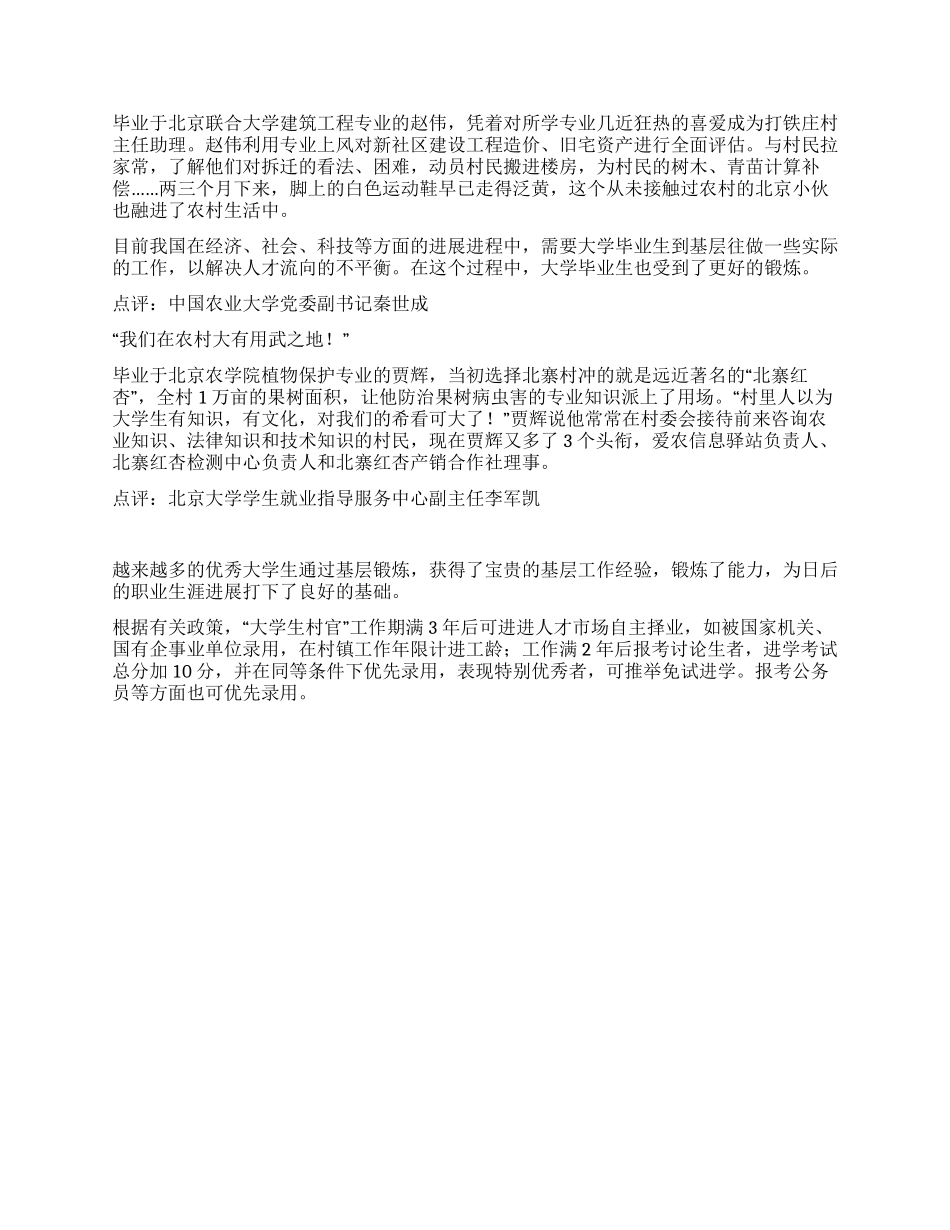 毕业于北京联合大学建筑工程专业的赵伟，凭着对所学专业几近狂热的喜爱成为打铁庄村主任助理。赵伟利用专业上风对新社区建设工程造价、旧宅资产进行全面评估。与村民拉家常，了解他们对拆迁的看法、困难，动员村民搬进楼房，为村民的树木、青苗计算补偿......两三个月下来，脚上的白色运动鞋早已走得泛黄，这个从未接触过农村的北京小伙也融进了农村生活中。

目前我国在经济、社会、科技等方面的进展进程中，需要大学毕业生到基层往做一些实际的工作，以解决人才流向的不平衡。在这个过程中，大学毕业生也受到了更好的锻炼。

点评：中国农业大学党委副书记秦世成

“我们在农村大有用武之地！”

毕业于北京农学院植物保护专业的贾辉，当初选择北寨村冲的就是远近著名的“北寨红杏”，全村 1 万亩的果树面积，让他防治果树病虫害的专业知识派上了用场。“村里人以为大学生有知识，有文化，对我们的希看可大了！”贾辉说他常常在村委会接待前来咨询农业知识、法律知识和技术知识的村民，现在贾辉又多了 3 个头衔，爱农信息驿站负责人、北寨红杏检测中心负责人和北寨红杏产销合作社理事。

点评：北京大学学生就业指导服务中心副主任李军凯

越来越多的优秀大学生通过基层锻炼，获得了宝贵的基层工作经验，锻炼了能力，为日后的职业生涯进展打下了良好的基础。

根据有关政策，“大学生村官”工作期满 3 年后可进进人才市场自主择业，如被国家机关、国有企事业单位录用，在村镇工作年限计进工龄；工作满 2 年后报考讨论生者，进学考试总分加 10 分，并在同等条件下优先录用，表现特别优秀者，可推举免试进学。报考公务员等方面也可优先录用。